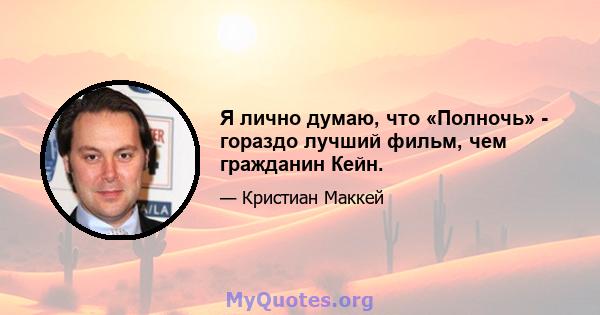 Я лично думаю, что «Полночь» - гораздо лучший фильм, чем гражданин Кейн.

— Кристиан Маккей

MyQuotes.org